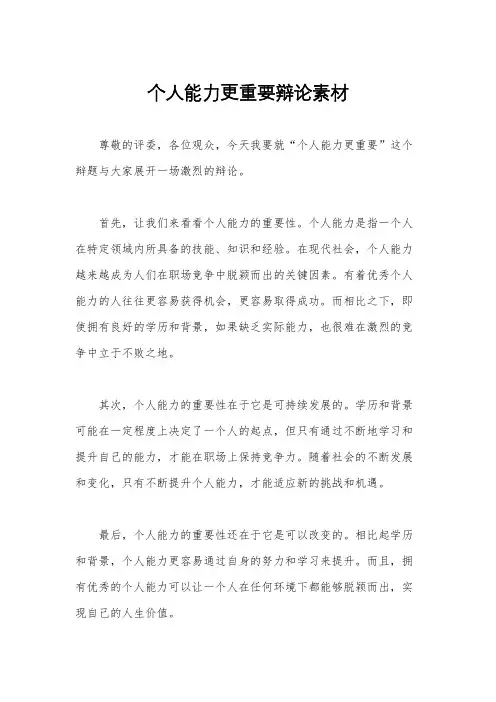 个人能力更重要辩论素材

尊敬的评委，各位观众，今天我要就“个人能力更重要”这个辩题与大家展开一场激烈的辩论。

首先，让我们来看看个人能力的重要性。个人能力是指一个人在特定领域内所具备的技能、知识和经验。在现代社会，个人能力越来越成为人们在职场竞争中脱颖而出的关键因素。有着优秀个人能力的人往往更容易获得机会，更容易取得成功。而相比之下，即使拥有良好的学历和背景，如果缺乏实际能力，也很难在激烈的竞争中立于不败之地。

其次，个人能力的重要性在于它是可持续发展的。学历和背景可能在一定程度上决定了一个人的起点，但只有通过不断地学习和提升自己的能力，才能在职场上保持竞争力。随着社会的不断发展和变化，只有不断提升个人能力，才能适应新的挑战和机遇。

最后，个人能力的重要性还在于它是可以改变的。相比起学历和背景，个人能力更容易通过自身的努力和学习来提升。而且，拥有优秀的个人能力可以让一个人在任何环境下都能够脱颖而出，实现自己的人生价值。